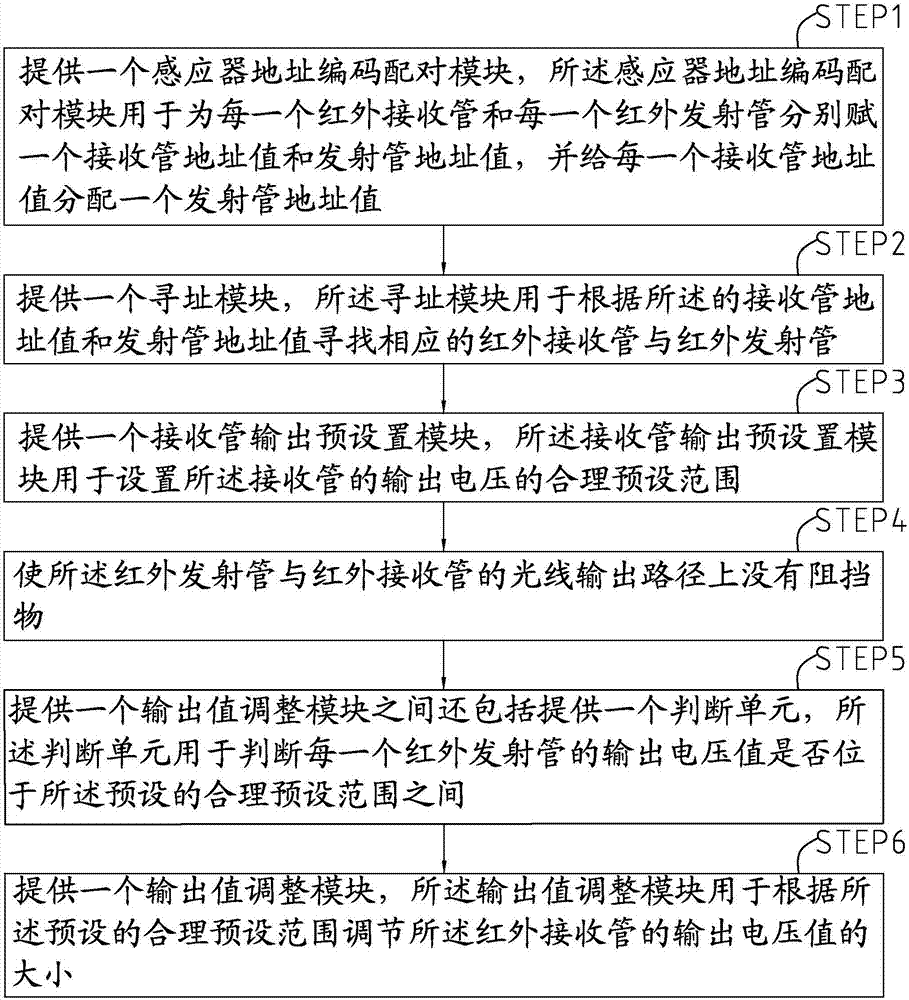 STEP1

提供一个感应器地址编码配对模块，所述感应器地址编码配对模块用于为每一个红外接收管和每一个红外发射管分别赋一个接收管地址值和发射管地址值，并给每一个接收管地址值分配一个发射管地址值

STEP2

提供一个寻址模块，所述寻址模块用于根据所述的接收管地址值和发射管地址值寻找相应的红外接收管与红外发射管

STEP3

提供一个接收管输出预设置模块，所述接收管输出预设置模块用于设置所述接收管的输出电压的合理预设范围

STEP4

使所述红外发射管与红外接收管的光线输出路径上没有阻挡物

STEP5

提供一个输出值调整模块之间还包括提供一个判断单元，所述判断单元用于判断每一个红外发射管的输出电压值是否位于所述预设的合理预设范围之间

STEP6

提供一个输出值调整模块，所述输出值调整模块用于根据所述预设的合理预设范围调节所述红外接收管的输出电压值的大小